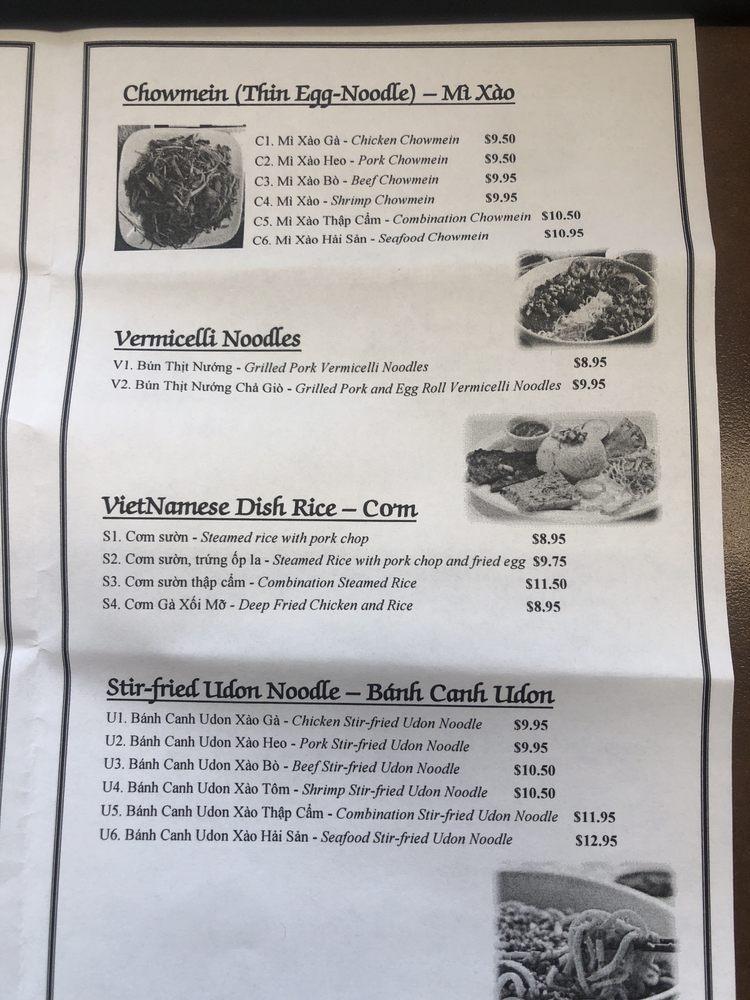 Chowmein (Thin Egg-Noodle) – Mì Xào

C1. Mì Xào Gà - Chicken Chowmein $9.50
C2. Mì Xào Heo - Pork Chowmein $9.50
C3. Mì Xào Bò - Beef Chowmein $9.95
C4. Mì Xào - Shrimp Chowmein $9.95
C5. Mì Xào Thập Cẩm - Combination Chowmein $10.50
C6. Mì Xào Hải Sản - Seafood Chowmein $10.95

Vermicelli Noodles

V1. Bún Thịt Nướng - Grilled Pork Vermicelli Noodles $8.95
V2. Bún Thịt Nướng Chả Giò - Grilled Pork and Egg Roll Vermicelli Noodles $9.95

VietNamese Dish Rice – Cơm

S1. Cơm sườn - Steamed rice with pork chop $8.95
S2. Cơm sườn, trứng ốp la - Steamed Rice with pork chop and fried egg $9.75
S3. Cơm sườn thập cẩm - Combination Steamed Rice $11.50
S4. Cơm Gà Xối Mỡ - Deep Fried Chicken and Rice $8.95

Stir-fried Udon Noodle – Bánh Canh Udon

U1. Bánh Canh Udon Xào Gà - Chicken Stir-fried Udon Noodle $9.95
U2. Bánh Canh Udon Xào Heo - Pork Stir-fried Udon Noodle $9.95
U3. Bánh Canh Udon Xào Bò - Beef Stir-fried Udon Noodle $10.50
U4. Bánh Canh Udon Xào Tôm - Shrimp Stir-fried Udon Noodle $10.50
U5. Bánh Canh Udon Xào Thập Cẩm - Combination Stir-fried Udon Noodle $11.95
U6. Bánh Canh Udon Xào Hải Sản - Seafood Stir-fried Udon Noodle $12.95